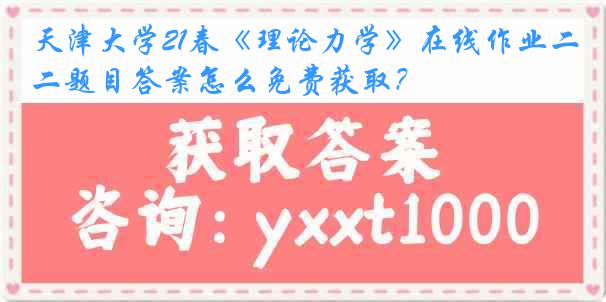 天津大学21春《理论力学》在线作业二二题目答案怎么免费获取?

获取答案

咨询：yxxt1000